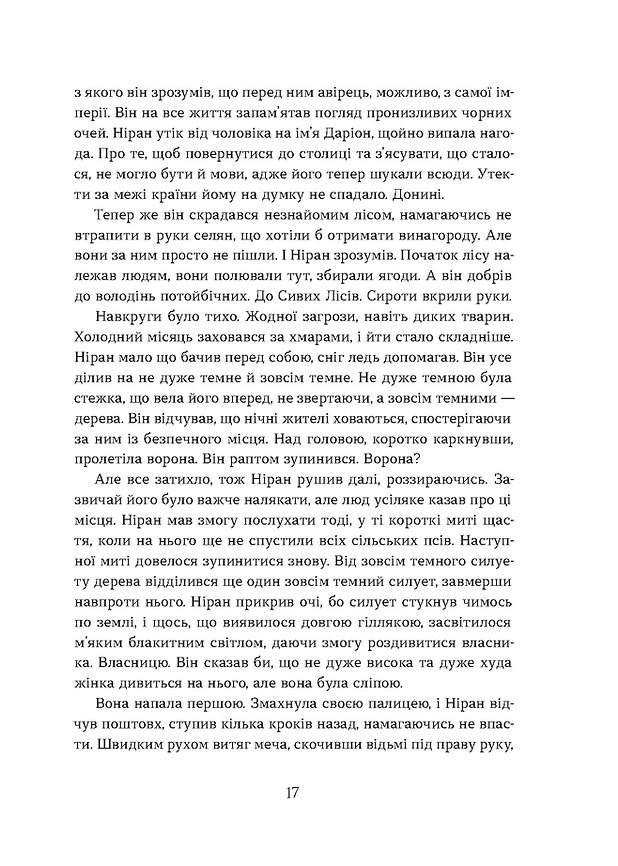 з якого він зрозумів, що перед ним авірець, можливо, з самої імперії. Він на все життя запам'ятав погляд пронизливих чорних очей. Ніран утік від чоловіка на ім'я Даріон, щойно випала нагода. Про те, щоб повернутися до столиці та з'ясувати, що сталося, не могло бути й мови, адже його тепер шукали всюди. Утекти за межі країни йому на думку не спадало. Донині.

Тепер же він скрадався незнайомим лісом, намагаючись не втрапити в руки селян, що хотіли б отримати винагороду. Але вони за ним просто не пішли. І Ніран зрозумів. Початок лісу належав людям, вони полювали тут, збирали ягоди. А він добрів до володінь потойбічних. До Сивих Лісів. Сироти вкрили руки.

Навкруги було тихо. Жодної загрози, навіть диких тварин. Холодний місяць заховався за хмарами, і йти стало складніше. Ніран мало що бачив перед собою, сніг ледь допомагав. Він усе ділив на не дуже темне й зовсім темне. Не дуже темною була стежка, що вела його вперед, не звертаючи, а зовсім темними — дерева. Він відчував, що нічні жителі ховаються, спостерігаючи за ним із безпечного місця. Над головою, коротко каркнувши, пролетіла ворона. Він раптом зупинився. Ворона?

Але все затихло, тож Ніран рушив далі, роззираючись. Зазвичай його було важче налякати, але люд усіляке казав про ці місця. Ніран мав змогу послухати тоді, у ті короткі миті щастя, коли на нього ще не спустили всіх сільських псів. Наступної миті довелося зупинитися знову. Від зовсім темного силуету дерева відділився ще один зовсім темний силует, завмерши навпроти нього. Ніран прикрив очі, бо силует стукнув чимось по землі, і щось, що виявилося довгою гіллякою, засвітилося м'яким блакитним світлом, даючи змогу роздивитися власника. Власницю. Він сказав би, що не дуже висока та дуже худа жінка дивиться на нього, але вона була сліпою.

Вона напала першою. Змахнула своєю палицею, і Ніран відчув поштовх, ступив кілька кроків назад, намагаючись не впасти. Швидким рухом витяг меча, скочивши відьмі під праву руку,

17